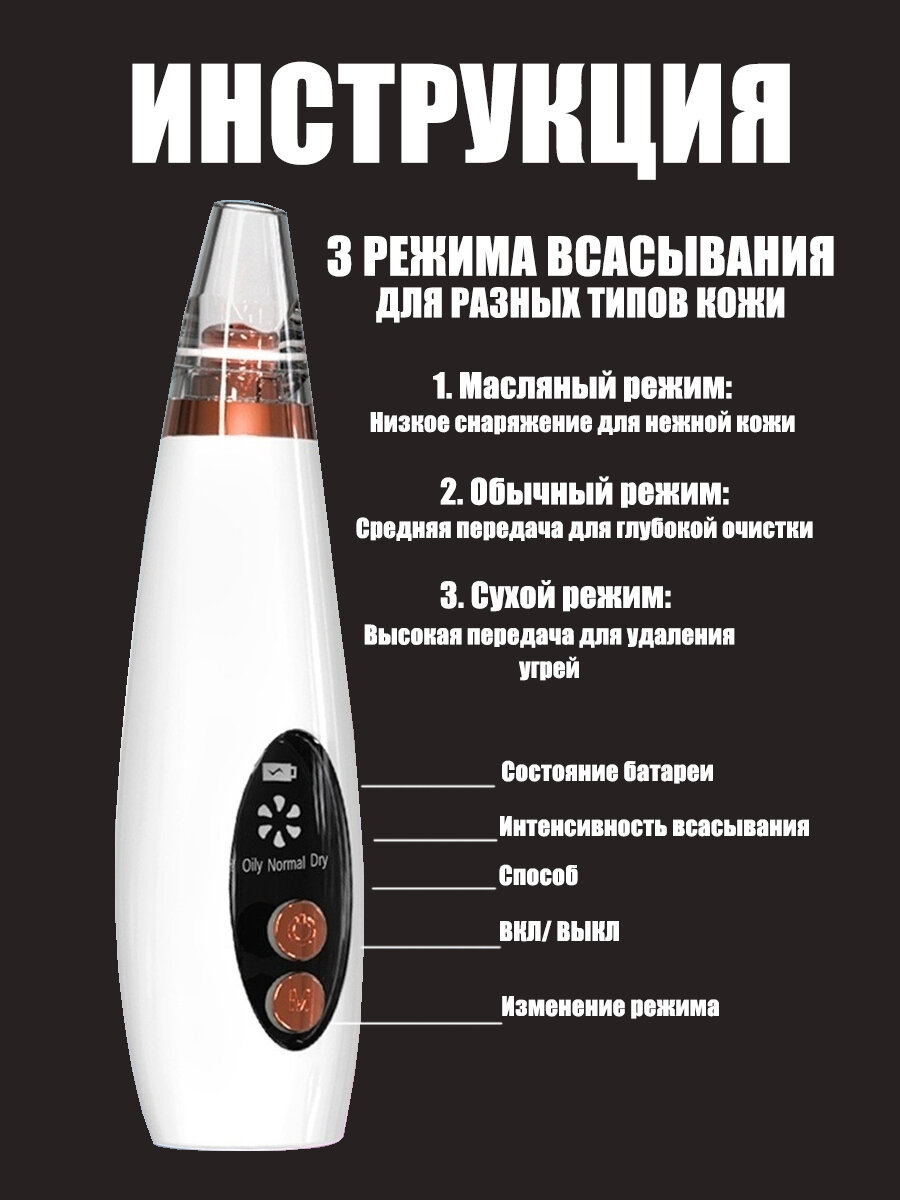 ИНСТРУКЦИЯ

3 РЕЖИМА ВСАСЫВАНИЯ
ДЛЯ РАЗНЫХ ТИПОВ КОЖИ

1. Масляный режим:
Низкое снаряжение для нежной кожи

2. Обычный режим:
Средняя передача для глубокой очистки

3. Сухой режим:
Высокая передача для удаления угрей

Oily Normal Dry

Состояние батареи

Интенсивность всасывания

Способ

ВКЛ/ ВЫКЛ

Изменение режима